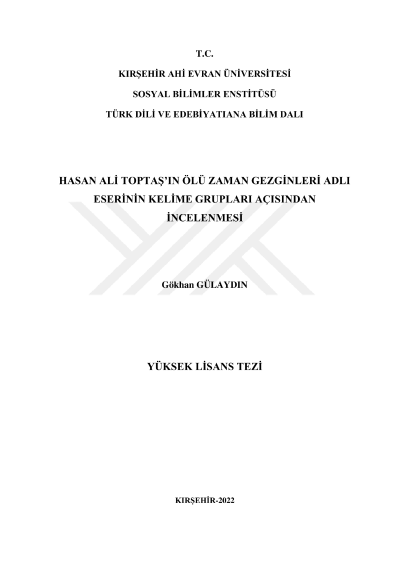 T.C.

KIRŞEHİR AHİ EVRAN ÜNİVERSİTESİ

SOSYAL BİLİMLER ENSTİTÜSÜ

TÜRK DİLİ VE EDEBİYATIANA BİLİM DALI

HASAN ALİ TOPTAŞ'IN ÖLÜ ZAMAN GEZGİNLERİ ADLI ESERİNİN KELİME GRUPLARI AÇISINDAN İNCELENMESİ

Gökhan GÜLAYDIN

YÜKSEK LİSANS TEZİ

KIRŞEHİR-2022